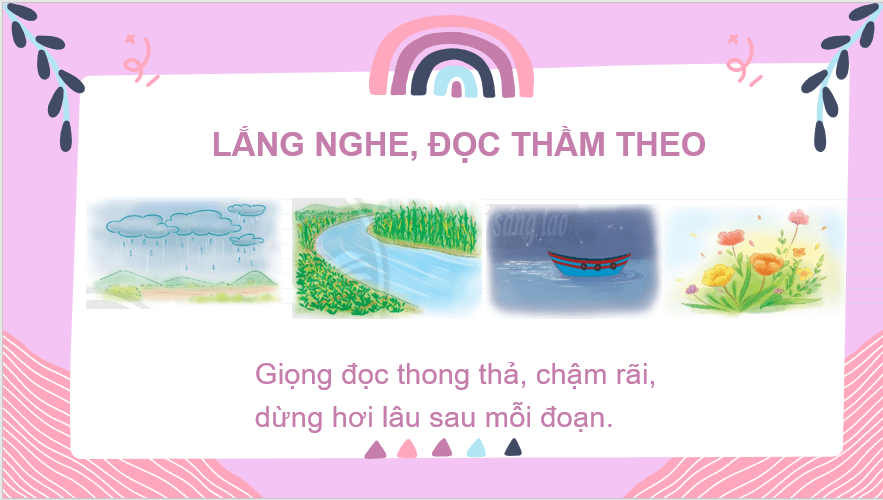 LẮNG NGHE, ĐỌC THẦM THEO

sáng tạo

Giọng đọc thong thả, chậm rãi, dừng hơi lâu sau mỗi đoạn.